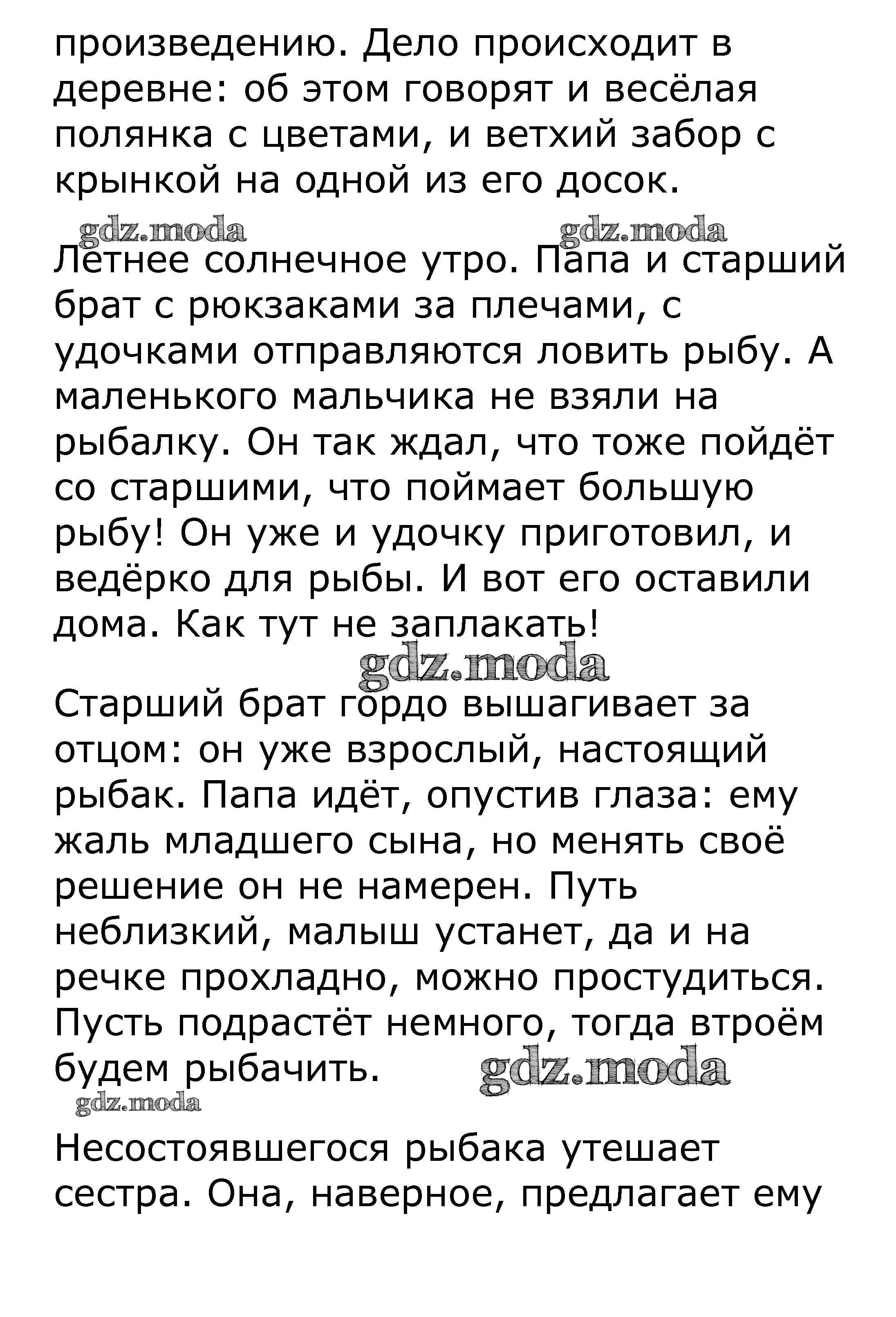 произведению. Дело происходит в деревне: об этом говорят и весёлая полянка с цветами, и ветхий забор с крынкой на одной из его досок.

gdz.moda gdz.moda

Летнее солнечное утро. Папа и старший брат с рюкзаками за плечами, с удочками отправляются ловить рыбу. А маленького мальчика не взяли на рыбалку. Он так ждал, что тоже пойдёт со старшими, что поймает большую рыбу! Он уже и удочку приготовил, и ведёрко для рыбы. И вот его оставили дома. Как тут не заплакать!

gdz.moda

Старший брат гордо вышагивает за отцом: он уже взрослый, настоящий рыбак. Папа идёт, опустив глаза: ему жаль младшего сына, но менять своё решение он не намерен. Путь неблизкий, малыш устанет, да и на речке прохладно, можно простудиться. Пусть подрастёт немного, тогда втроём будем рыбачить.

gdz.moda
gdz.moda

Несостоявшегося рыбака утешает сестра. Она, наверное, предлагает ему